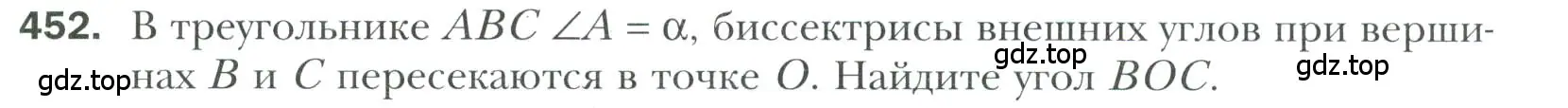 452. В треугольнике $ABC$ $\angle A = \alpha$, биссектрисы внешних углов при вершинах $B$ и $C$ пересекаются в точке $O$. Найдите угол $BOC$.

gdz.top gdz.top gdz.top